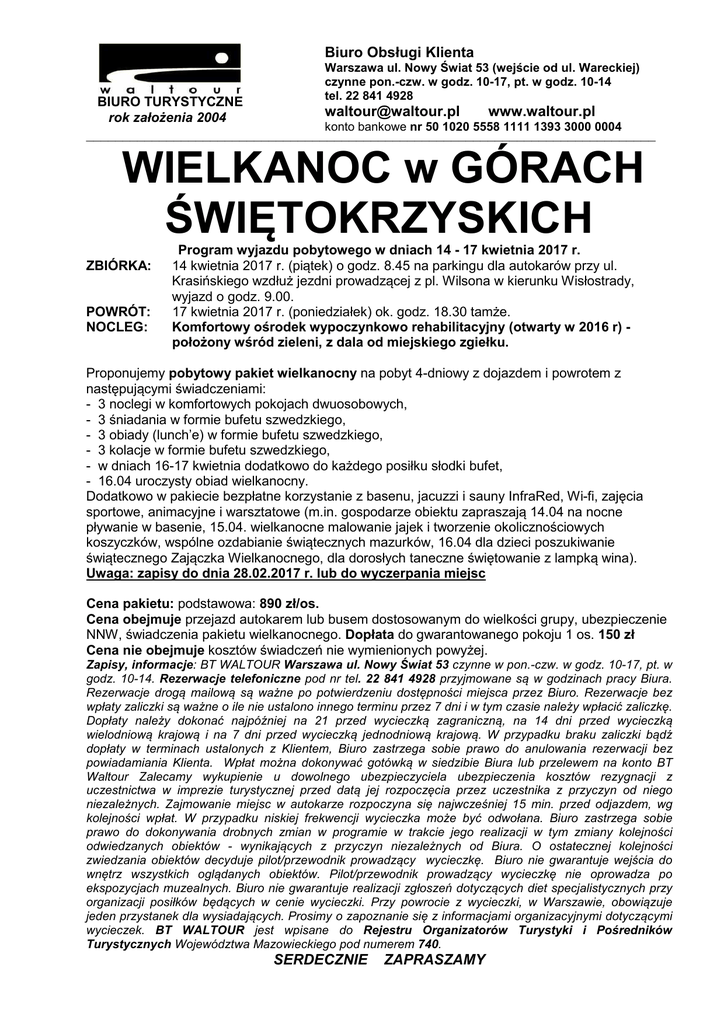 waltour
BIURO TURYSTYCZNE
rok założenia 2004

Biuro Obsługi Klienta
Warszawa ul. Nowy Świat 53 (wejście od ul. Wareckiej)
czynne pon.-czw. w godz. 10-17, pt. w godz. 10-14
tel. 22 841 4928
waltour@waltour.pl www.waltour.pl
konto bankowe nr 50 1020 5558 1111 1393 3000 0004

WIELKANOC w GÓRACH ŚWIĘTOKRZYSKICH

Program wyjazdu pobytowego w dniach 14 - 17 kwietnia 2017 r.
ZBIÓRKA: 14 kwietnia 2017 r. (piątek) o godz. 8.45 na parkingu dla autokarów przy ul. Krasińskiego wzdłuż jezdni prowadzącej z pl. Wilsona w kierunku Wisłostrady, wyjazd o godz. 9.00.
POWRÓT: 17 kwietnia 2017 r. (poniedziałek) ok. godz. 18.30 tamże.
NOCLEG: Komfortowy ośrodek wypoczynkowo rehabilitacyjny (otwarty w 2016 r) - położony wśród zieleni, z dala od miejskiego zgiełku.

Proponujemy pobytowy pakiet wielkanocny na pobyt 4-dniowy z dojazdem i powrotem z następującymi świadczeniami:
- 3 noclegi w komfortowych pokojach dwuosobowych,
- 3 śniadania w formie bufetu szwedzkiego,
- 3 obiady (lunch'e) w formie bufetu szwedzkiego,
- 3 kolacje w formie bufetu szwedzkiego,
- w dniach 16-17 kwietnia dodatkowo do każdego posiłku słodki bufet,
- 16.04 uroczysty obiad wielkanocny.
Dodatkowo w pakiecie bezpłatne korzystanie z basenu, jacuzzi i sauny InfraRed, Wi-fi, zajęcia sportowe, animacyjne i warsztatowe (m.in. gospodarze obiektu zapraszają 14.04 na nocne pływanie w basenie, 15.04. wielkanocne malowanie jajek i tworzenie okolicznościowych koszyczków, wspólne ozdabianie świątecznych mazurków, 16.04 dla dzieci poszukiwanie świątecznego Zajączka Wielkanocnego, dla dorosłych taneczne świętowanie z lampką wina).
Uwaga: zapisy do dnia 28.02.2017 r. lub do wyczerpania miejsc

Cena pakietu: podstawowa: 890 zł/os.
Cena obejmuje przejazd autokarem lub busem dostosowanym do wielkości grupy, ubezpieczenie NNW, świadczenia pakietu wielkanocnego. Dopłata do gwarantowanego pokoju 1 os. 150 zł
Cena nie obejmuje kosztów świadczeń nie wymienionych powyżej.
Zapisy, informacje: BT WALTOUR Warszawa ul. Nowy Świat 53 czynne w pon.-czw. w godz. 10-17, pt. w godz. 10-14. Rezerwacje telefoniczne pod nr tel. 22 841 4928 przyjmowane są w godzinach pracy Biura. Rezerwacje drogą mailową są ważne po potwierdzeniu dostępności miejsca przez Biuro. Rezerwacje bez wpłaty zaliczki są ważne o ile nie ustalono innego terminu przez 7 dni i w tym czasie należy wpłacić zaliczkę. Dopłaty należy dokonać najpóźniej na 21 przed wycieczką zagraniczną, na 14 dni przed wycieczką wielodniową krajową i na 7 dni przed wycieczką jednodniową krajową. W przypadku braku zaliczki bądź dopłaty w terminach ustalonych z Klientem, Biuro zastrzega sobie prawo do anulowania rezerwacji bez powiadamiania Klienta. Wpłat można dokonywać gotówką w siedzibie Biura lub przelewem na konto BT Waltour Zalecamy wykupienie u dowolnego ubezpieczyciela ubezpieczenia kosztów rezygnacji z uczestnictwa w imprezie turystycznej przed datą jej rozpoczęcia przez uczestnika z przyczyn od niego niezależnych. Zajmowanie miejsc w autokarze rozpoczyna się najwcześniej 15 min. przed odjazdem, wg kolejności wpłat. W przypadku niskiej frekwencji wycieczka może być odwołana. Biuro zastrzega sobie prawo do dokonywania drobnych zmian w programie w trakcie jego realizacji w tym zmiany kolejności odwiedzanych obiektów - wynikających z przyczyn niezależnych od Biura. O ostatecznej kolejności zwiedzania obiektów decyduje pilot/przewodnik prowadzący wycieczkę. Biuro nie gwarantuje wejścia do wnętrz wszystkich oglądanych obiektów. Pilot/przewodnik prowadzący wycieczkę nie oprowadza po ekspozycjach muzealnych. Biuro nie gwarantuje realizacji zgłoszeń dotyczących diet specjalistycznych przy organizacji posiłków będących w cenie wycieczki. Przy powrocie z wycieczki, w Warszawie, obowiązuje jeden przystanek dla wysiadających. Prosimy o zapoznanie się z informacjami organizacyjnymi dotyczącymi wycieczek. BT WALTOUR jest wpisane do Rejestru Organizatorów Turystyki i Pośredników Turystycznych Województwa Mazowieckiego pod numerem 740.
SERDECZNIE ZAPRASZAMY